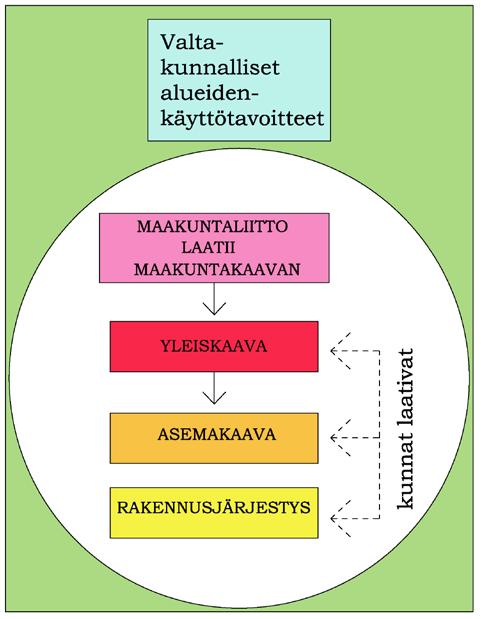 Valtakunnalliset alueidenkäyttötavoitteet

MAAKUNTALIITTO LAATII MAAKUNTAKAAVAN

YLEISKAAVA

ASEMAKAAVA

RAKENNUSJÄRJESTYS

kunnat laativat